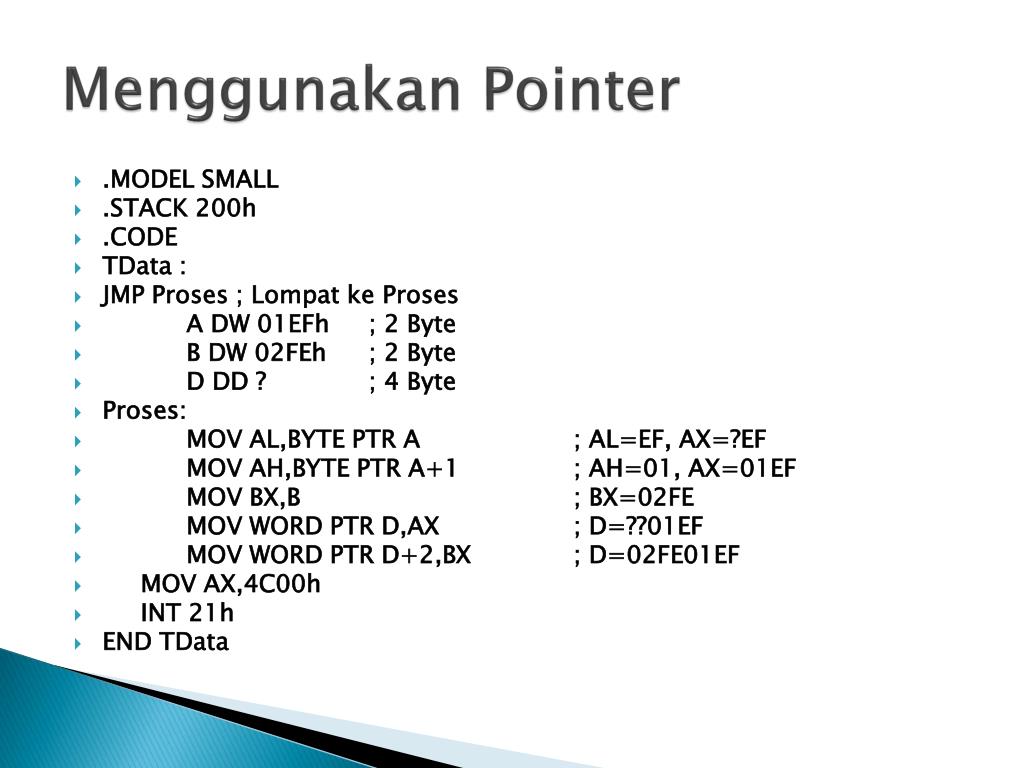 Menggunakan Pointer

.MODEL SMALL
.STACK 200h
.CODE
TData :
JMP Proses ; Lompat ke Proses
A DW 01EFh ; 2 Byte
B DW 02FEh ; 2 Byte
D DD ? ; 4 Byte
Proses:
MOV AL,BYTE PTR A ; AL=EF, AX=?EF
MOV AH,BYTE PTR A+1 ; AH=01, AX=01EF
MOV BX,B ; BX=02FE
MOV WORD PTR D,AX ; D=??01EF
MOV WORD PTR D+2,BX ; D=02FE01EF
MOV AX,4C00h
INT 21h
END TData